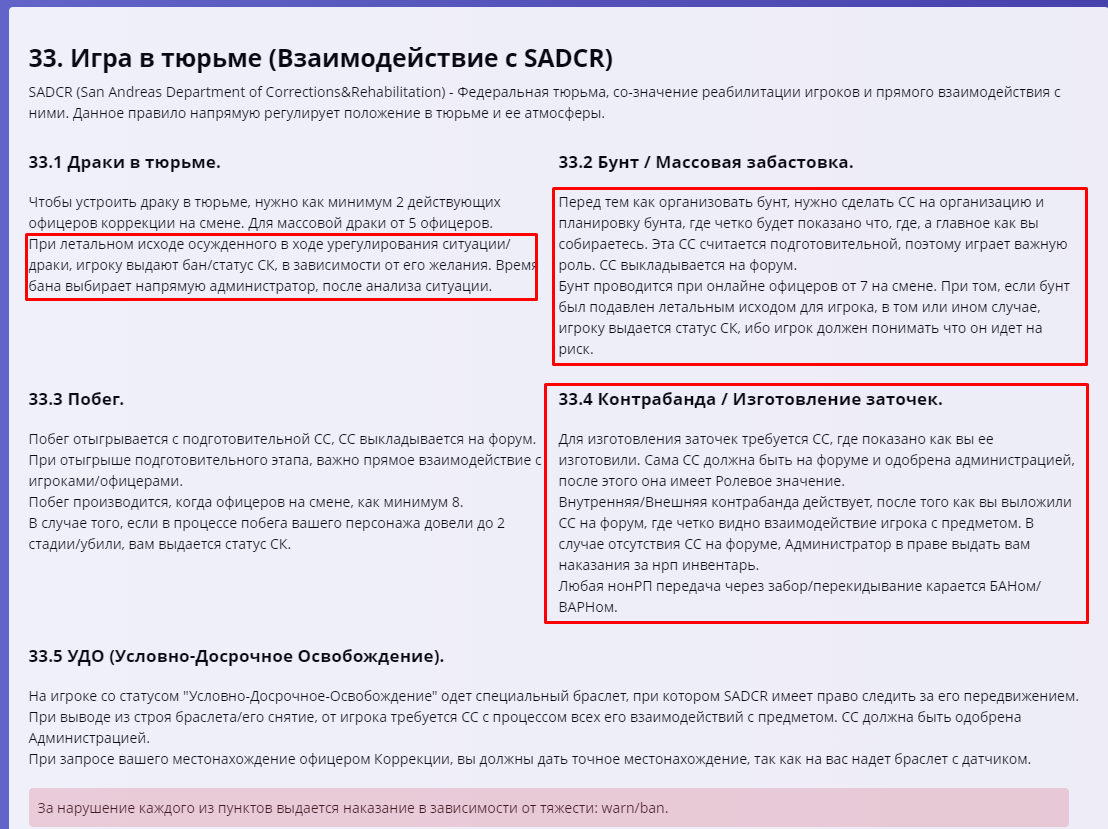 33. Игра в тюрьме (Взаимодействие с SADCR)

SADCR (San Andreas Department of Corrections&Rehabilitation) - Федеральная тюрьма, со-значение реабилитации игроков и прямого взаимодействия с ними. Данное правило напрямую регулирует положение в тюрьме и ее атмосферы.

33.1 Драки в тюрьме.

Чтобы устроить драку в тюрьме, нужно как минимум 2 действующих офицеров коррекции на смене. Для массовой драки от 5 офицеров.
При летальном исходе осужденного в ходе урегулирования ситуации/драки, игроку выдают бан/статус СК, в зависимости от его желания. Время бана выбирает напрямую администратор, после анализа ситуации.

33.2 Бунт / Массовая забастовка.

Перед тем как организовать бунт, нужно сделать СС на организацию и планировку бунта, где четко будет показано что, где, а главное как вы собираетесь. Эта СС считается подготовительной, поэтому играет важную роль. СС выкладывается на форум.
Бунт проводится при онлайне офицеров от 7 на смене. При том, если бунт был подавлен летальным исходом для игрока, в том или ином случае, игроку выдается статус СК, ибо игрок должен понимать что он идет на риск.

33.3 Побег.

Побег отыгрывается с подготовительной СС, СС выкладывается на форум.
При отыгрыше подготовительного этапа, важно прямое взаимодействие с игроками/офицерами.
Побег производится, когда офицеров на смене, как минимум 8.
В случае того, если в процессе побега вашего персонажа довели до 2 стадии/убили, вам выдается статус СК.

33.4 Контрабанда / Изготовление заточек.

Для изготовления заточек требуется СС, где показано как вы ее изготовили. Сама СС должна быть на форуме и одобрена администрацией, после этого она имеет Ролевое значение.
Внутренняя/Внешняя контрабанда действует, после того как вы выложили СС на форум, где четко видно взаимодействие игрока с предметом. В случае отсутствия СС на форуме, Администратор в праве выдать вам наказания за нрп инвентарь.
Любая нонРП передача через забор/перекидывание карается БАНом/ВАРНом.

33.5 УДО (Условно-Досрочное Освобождение).

На игроке со статусом "Условно-Досрочное-Освобождение" одет специальный браслет, при котором SADCR имеет право следить за его передвижением.
При выводе из строя браслета/его снятие, от игрока требуется СС с процессом всех его взаимодействий с предметом. СС должна быть одобрена Администрацией.
При запросе вашего местонахождение офицером Коррекции, вы должны дать точное местонахождение, так как на вас надет браслет с датчиком.

За нарушение каждого из пунктов выдается наказание в зависимости от тяжести: warn/ban.